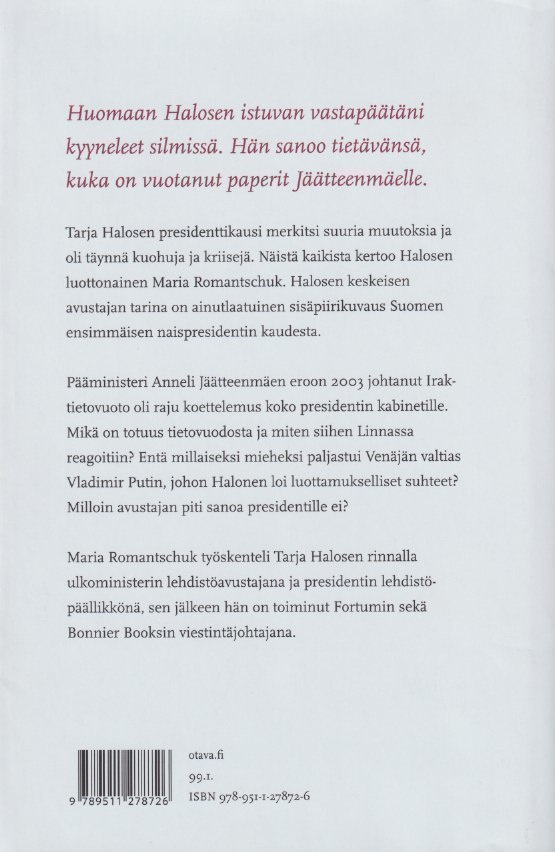 Huomaan Halosen istuvan vastapäätäni kyyneleet silmissä. Hän sanoo tietävänsä, kuka on vuotanut paperit Jäätteenmäelle.

Tarja Halosen presidenttikausi merkitsi suuria muutoksia ja oli täynnä kuohuja ja kriisejä. Näistä kaikista kertoo Halosen luottonainen Maria Romantschuk. Halosen keskeisen avustajan tarina on ainutlaatuinen sisäpiirikuvaus Suomen ensimmäisen naispresidentin kaudesta.

Pääministeri Anneli Jäätteenmäen eroon 2003 johtanut Irak-tietovuoto oli raju koettelemus koko presidentin kabinetille. Mikä on totuus tietovuodosta ja miten siihen Linnassa reagoitiin? Entä millaiseksi mieheksi paljastui Venäjän valtias Vladimir Putin, johon Halonen loi luottamukselliset suhteet? Milloin avustajan piti sanoa presidentille ei?

Maria Romantschuk työskenteli Tarja Halosen rinnalla ulkoministerin lehdistöavustajana ja presidentin lehdistöpäällikkönä, sen jälkeen hän on toiminut Fortumin sekä Bonnier Booksin viestintäjohtajana.

9 789511 278726

otava.fi
99.1.
ISBN 978-951-1-27872-6